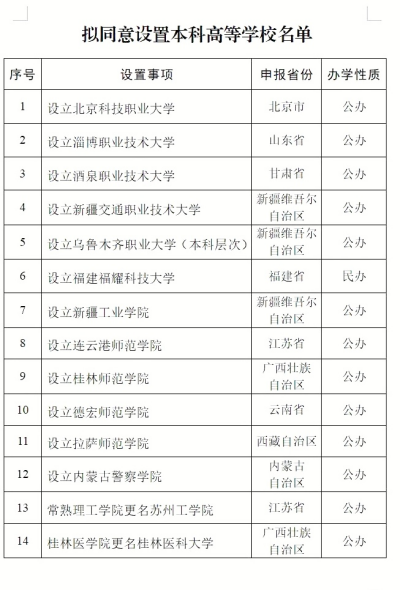 拟同意设置本科高等学校名单

| 序号 | 设置事项 | 申报省份 | 办学性质 |
|---|---|---|---|
| 1 | 设立北京科技职业大学 | 北京市 | 公办 |
| 2 | 设立淄博职业技术大学 | 山东省 | 公办 |
| 3 | 设立酒泉职业技术大学 | 甘肃省 | 公办 |
| 4 | 设立新疆交通职业技术大学 | 新疆维吾尔自治区 | 公办 |
| 5 | 设立乌鲁木齐职业大学（本科层次） | 新疆维吾尔自治区 | 公办 |
| 6 | 设立福建福耀科技大学 | 福建省 | 民办 |
| 7 | 设立新疆工业学院 | 新疆维吾尔自治区 | 公办 |
| 8 | 设立连云港师范学院 | 江苏省 | 公办 |
| 9 | 设立桂林师范学院 | 广西壮族自治区 | 公办 |
| 10 | 设立德宏师范学院 | 云南省 | 公办 |
| 11 | 设立拉萨师范学院 | 西藏自治区 | 公办 |
| 12 | 设立内蒙古警察学院 | 内蒙古自治区 | 公办 |
| 13 | 常熟理工学院更名苏州工学院 | 江苏省 | 公办 |
| 14 | 桂林医学院更名桂林医科大学 | 广西壮族自治区 | 公办 |